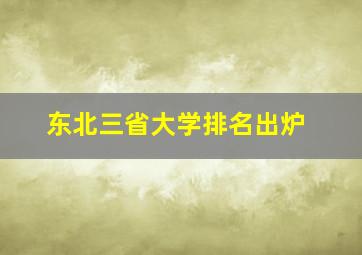 东北三省大学排名出炉